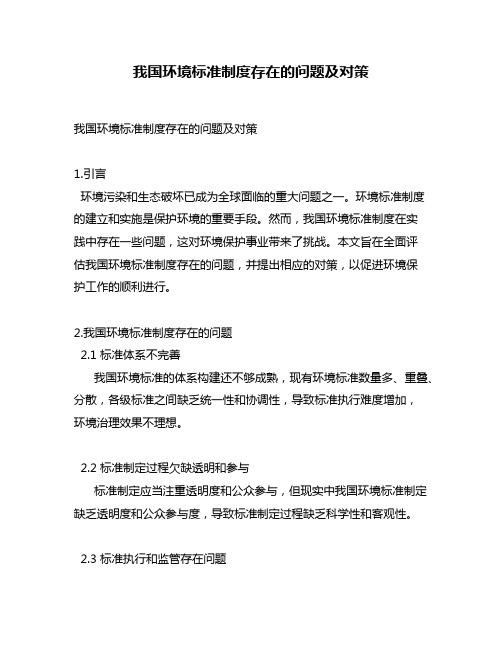 我国环境标准制度存在的问题及对策

我国环境标准制度存在的问题及对策

1.引言
环境污染和生态破坏已成为全球面临的重大问题之一。环境标准制度的建立和实施是保护环境的重要手段。然而，我国环境标准制度在实践中存在一些问题，这对环境保护事业带来了挑战。本文旨在全面评估我国环境标准制度存在的问题，并提出相应的对策，以促进环境保护工作的顺利进行。

2.我国环境标准制度存在的问题
2.1 标准体系不完善
我国环境标准的体系构建还不够成熟，现有环境标准数量多、重叠、分散，各级标准之间缺乏统一性和协调性，导致标准执行难度增加，环境治理效果不理想。

2.2 标准制定过程欠缺透明和参与
标准制定应当注重透明度和公众参与，但现实中我国环境标准制定缺乏透明度和公众参与度，导致标准制定过程缺乏科学性和客观性。

2.3 标准执行和监管存在问题